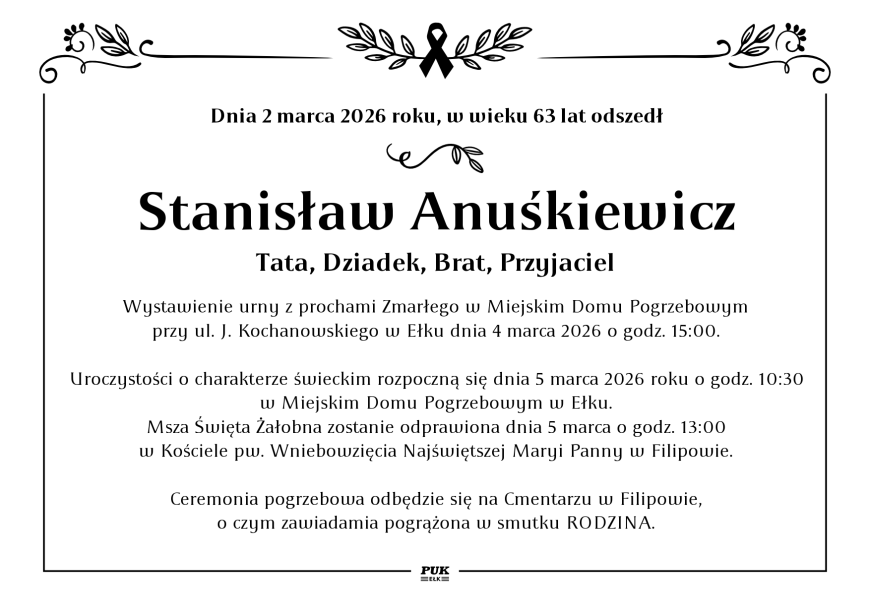 Dnia 2 marca 2026 roku, w wieku 63 lat odszedł

Stanisław Anuśkiewicz

Tata, Dziadek, Brat, Przyjaciel

Wystawienie urny z prochami Zmarłego w Miejskim Domu Pogrzebowym przy ul. J. Kochanowskiego w Ełku dnia 4 marca 2026 o godz. 15:00.

Uroczystości o charakterze świeckim rozpoczną się dnia 5 marca 2026 roku o godz. 10:30 w Miejskim Domu Pogrzebowym w Ełku.
Msza Święta Żałobna zostanie odprawiona dnia 5 marca o godz. 13:00 w Kościele pw. Wniebowzięcia Najświętszej Maryi Panny w Filipowie.

Ceremonia pogrzebowa odbędzie się na Cmentarzu w Filipowie, o czym zawiadamia pogrążona w smutku RODZINA.

PUK
EŁK